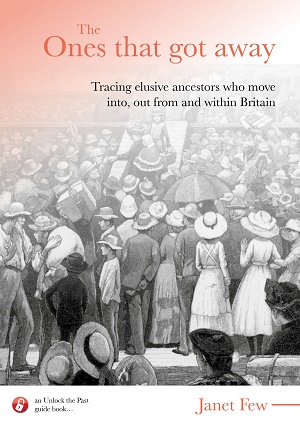 The
Ones that got away

Tracing elusive ancestors who move into, out from and within Britain

an Unlock the Past guide book...

Janet Few